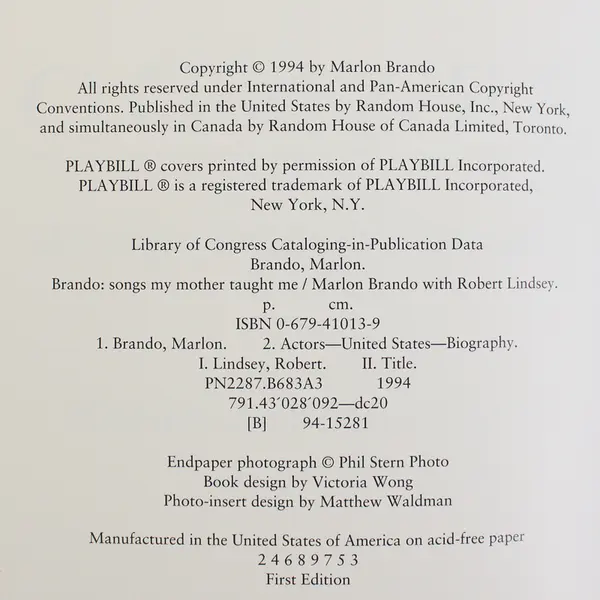 Copyright © 1994 by Marlon Brando
All rights reserved under International and Pan-American Copyright Conventions. Published in the United States by Random House, Inc., New York, and simultaneously in Canada by Random House of Canada Limited, Toronto.

PLAYBILL ® covers printed by permission of PLAYBILL Incorporated. PLAYBILL ® is a registered trademark of PLAYBILL Incorporated, New York, N.Y.

Library of Congress Cataloging-in-Publication Data
Brando, Marlon.
Brando: songs my mother taught me / Marlon Brando with Robert Lindsey.
p. cm.
ISBN 0-679-41013-9
1. Brando, Marlon. 2. Actors—United States—Biography.
I. Lindsey, Robert. II. Title.
PN2287.B683A3 1994
791.43´028´092—dc20
[B] 94-15281

Endpaper photograph © Phil Stern Photo
Book design by Victoria Wong
Photo-insert design by Matthew Waldman

Manufactured in the United States of America on acid-free paper
2 4 6 8 9 7 5 3
First Edition